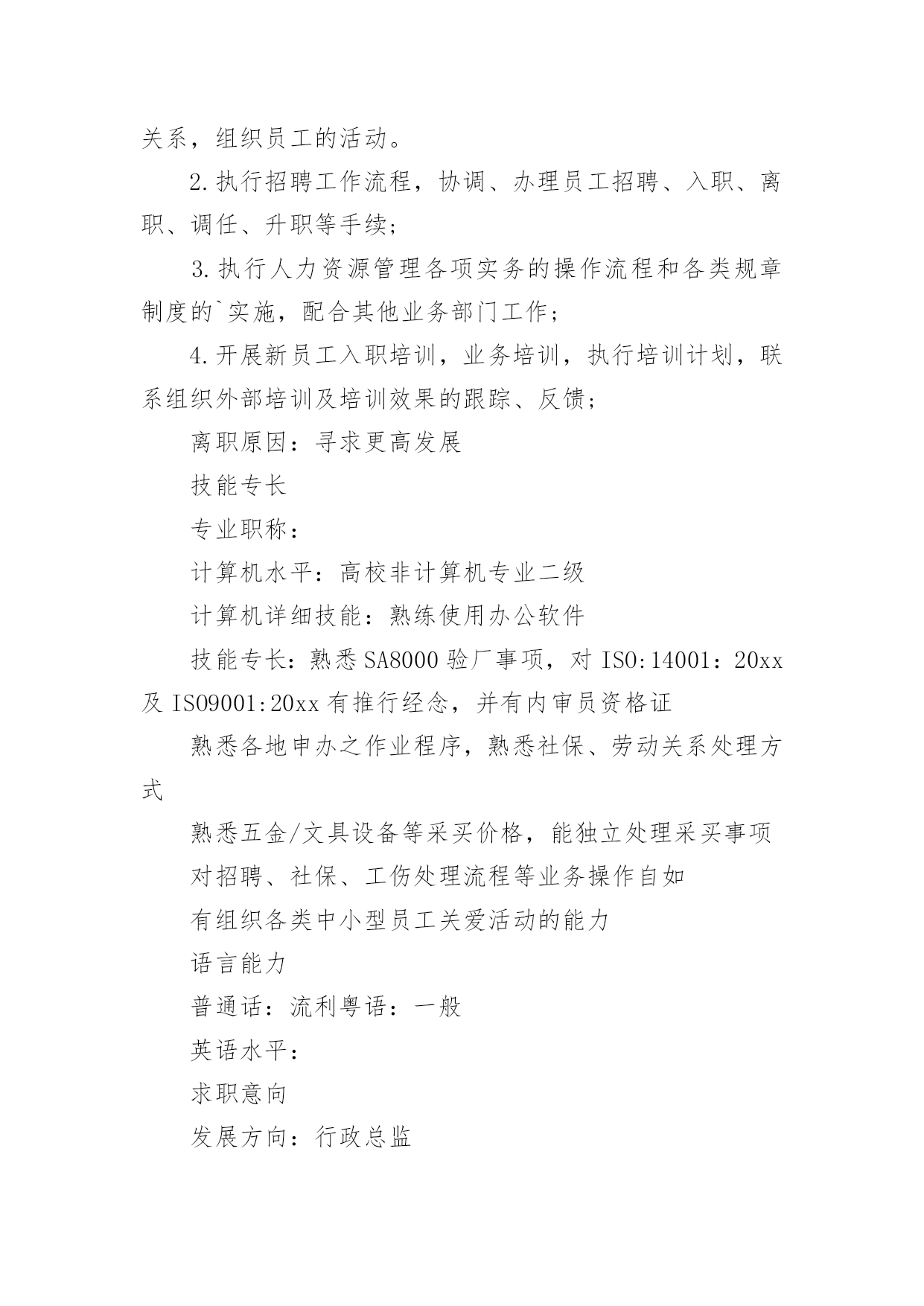 关系，组织员工的活动。

2.执行招聘工作流程，协调、办理员工招聘、入职、离职、调任、升职等手续；

3.执行人力资源管理各项实务的操作流程和各类规章制度的`实施，配合其他业务部门工作；

4.开展新员工入职培训，业务培训，执行培训计划，联系组织外部培训及培训效果的跟踪、反馈；

离职原因：寻求更高发展

技能专长

专业职称：

计算机水平：高校非计算机专业二级

计算机详细技能：熟练使用办公软件

技能专长：熟悉SA8000验厂事项，对ISO:14001：20xx及ISO9001:20xx有推行经念，并有内审员资格证

熟悉各地申办之作业程序，熟悉社保、劳动关系处理方式

熟悉五金/文具设备等采买价格，能独立处理采买事项

对招聘、社保、工伤处理流程等业务操作自如

有组织各类中小型员工关爱活动的能力

语言能力

普通话：流利粤语：一般

英语水平：

求职意向

发展方向：行政总监